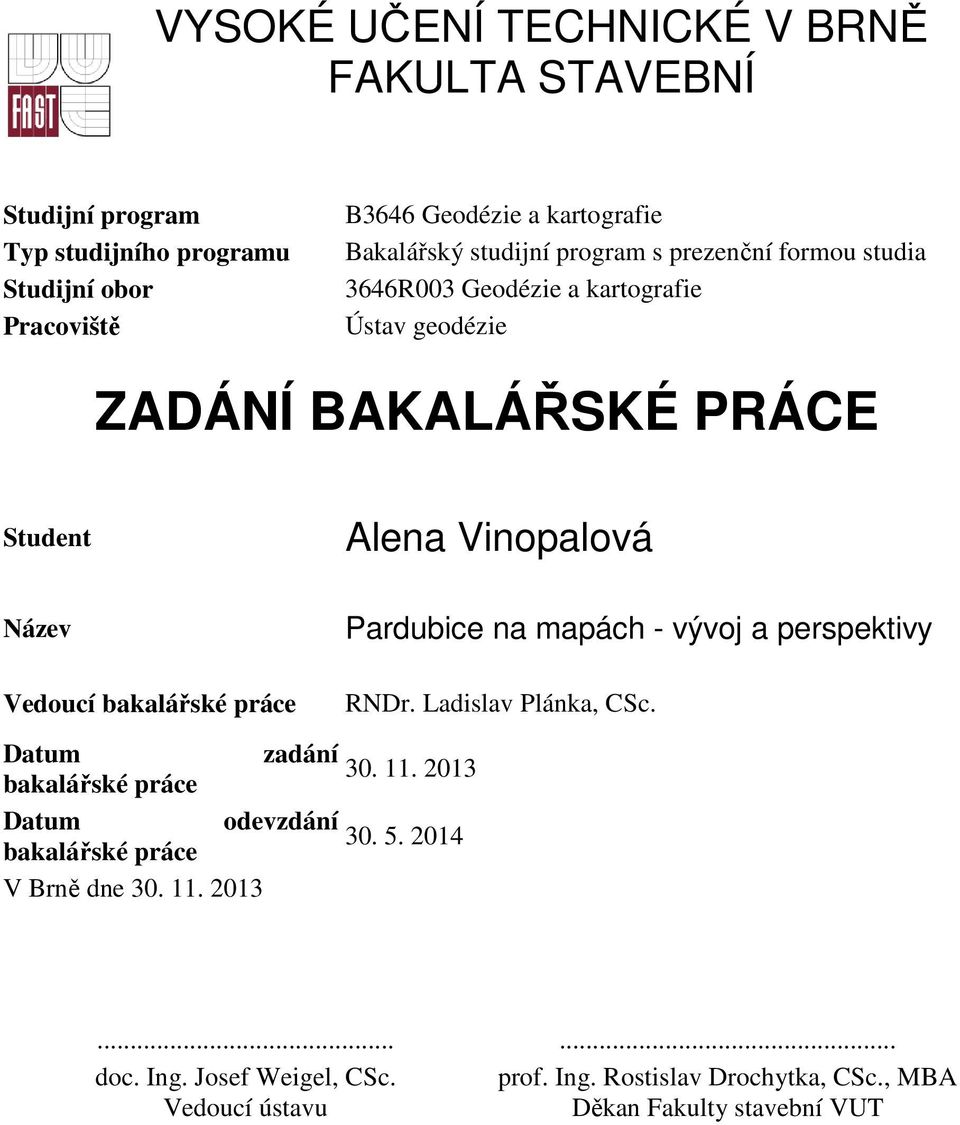 FAST

VYSOKÉ UČENÍ TECHNICKÉ V BRNĚ
FAKULTA STAVEBNÍ

| | |
|---|---|
| Studijní program | B3646 Geodézie a kartografie |
| Typ studijního programu | Bakalářský studijní program s prezenční formou studia |
| Studijní obor | 3646R003 Geodézie a kartografie |
| Pracoviště | Ústav geodézie |

ZADÁNÍ BAKALÁŘSKÉ PRÁCE

| | |
|---|---|
| Student | Alena Vinopalová |
| Název | Pardubice na mapách - vývoj a perspektivy |
| Vedoucí bakalářské práce | RNDr. Ladislav Plánka, CSc. |
| Datum zadání bakalářské práce | 30. 11. 2013 |
| Datum odevzdání bakalářské práce | 30. 5. 2014 |

V Brně dne 30. 11. 2013

.............................................
doc. Ing. Josef Weigel, CSc.
Vedoucí ústavu

...................................................
prof. Ing. Rostislav Drochytka, CSc., MBA
Děkan Fakulty stavební VUT